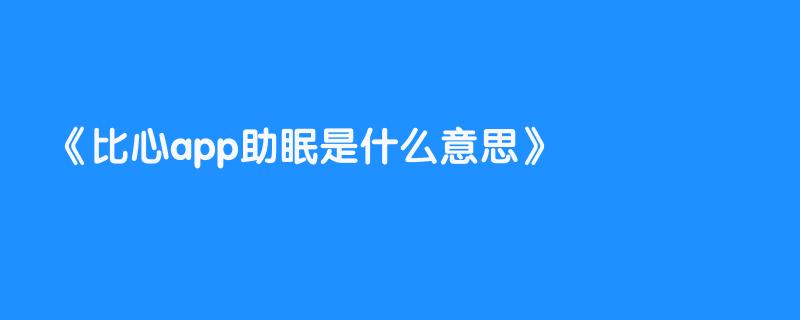 《比心app助眠是什么意思》